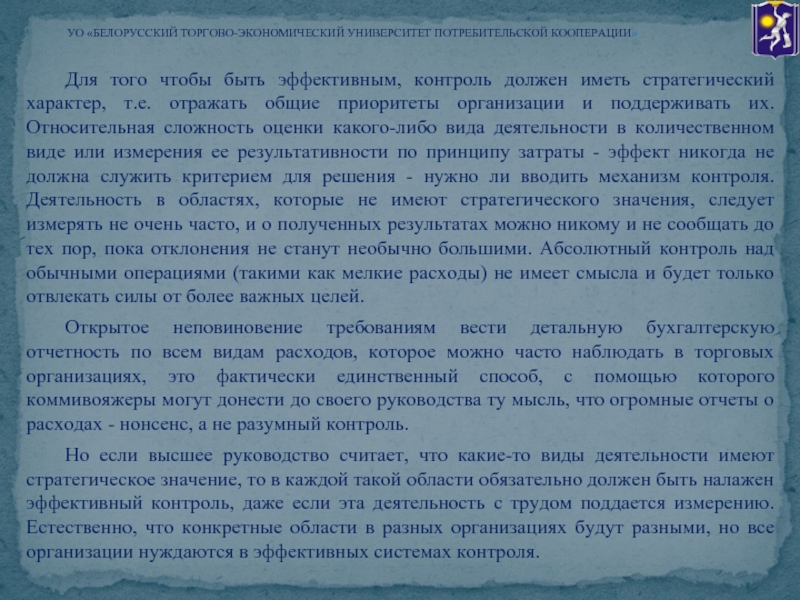 УО «БЕЛОРУССКИЙ ТОРГОВО-ЭКОНОМИЧЕСКИЙ УНИВЕРСИТЕТ ПОТРЕБИТЕЛЬСКОЙ КООПЕРАЦИИ»

Для того чтобы быть эффективным, контроль должен иметь стратегический характер, т.е. отражать общие приоритеты организации и поддерживать их. Относительная сложность оценки какого-либо вида деятельности в количественном виде или измерения ее результативности по принципу затраты - эффект никогда не должна служить критерием для решения - нужно ли вводить механизм контроля. Деятельность в областях, которые не имеют стратегического значения, следует измерять не очень часто, и о полученных результатах можно никому и не сообщать до тех пор, пока отклонения не станут необычно большими. Абсолютный контроль над обычными операциями (такими как мелкие расходы) не имеет смысла и будет только отвлекать силы от более важных целей.

Открытое неповиновение требованиям вести детальную бухгалтерскую отчетность по всем видам расходов, которое можно часто наблюдать в торговых организациях, это фактически единственный способ, с помощью которого коммивояжеры могут донести до своего руководства ту мысль, что огромные отчеты о расходах - нонсенс, а не разумный контроль.

Но если высшее руководство считает, что какие-то виды деятельности имеют стратегическое значение, то в каждой такой области обязательно должен быть налажен эффективный контроль, даже если эта деятельность с трудом поддается измерению. Естественно, что конкретные области в разных организациях будут разными, но все организации нуждаются в эффективных системах контроля.